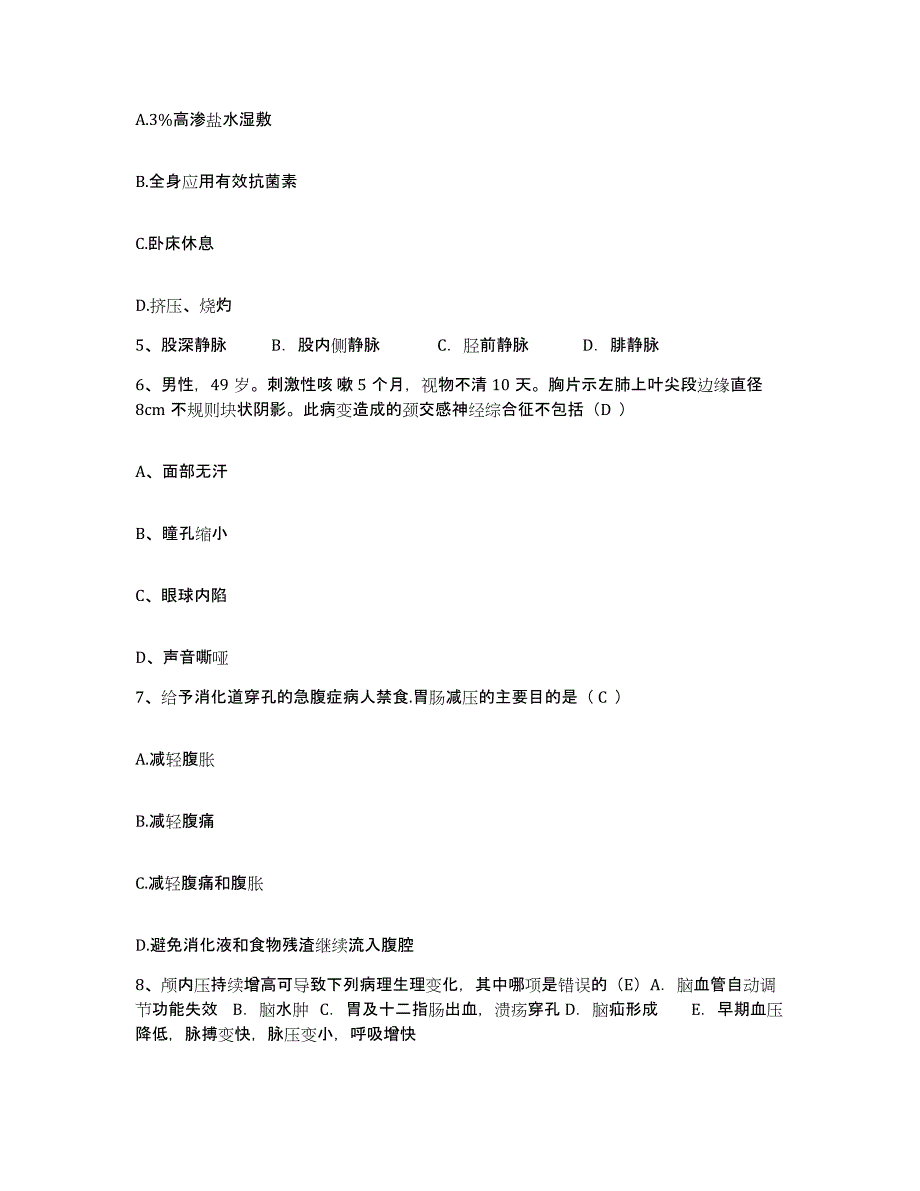 A.3%高渗盐水湿敷

B.全身应用有效抗菌素

C.卧床休息

D.挤压、烧灼

5、股深静脉　　B. 股内侧静脉　　C. 胫前静脉　　D. 腓静脉

6、男性，49 岁。刺激性咳 嗽 5 个月，视物不清 10 天。胸片示左肺上叶尖段边缘直径 8cm 不规则块状阴影。此病变造成的颈交感神经综合征不包括（D ）

A、面部无汗

B、瞳孔缩小

C、眼球内陷

D、声音嘶哑

7、给予消化道穿孔的急腹症病人禁食.胃肠减压的主要目的是（ C ）

A.减轻腹胀

B.减轻腹痛

C.减轻腹痛和腹胀

D.避免消化液和食物残渣继续流入腹腔

8、颅内压持续增高可导致下列病理生理变化，其中哪项是错误的（E）A. 脑血管自动调节功能失效　B. 脑水肿　C. 胃及十二指肠出血，溃疡穿孔 D. 脑疝形成　　E. 早期血压降低，脉搏变快，脉压变小，呼吸增快